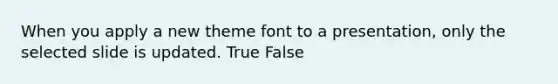 When you apply a new theme font to a presentation, only the selected slide is updated. True False